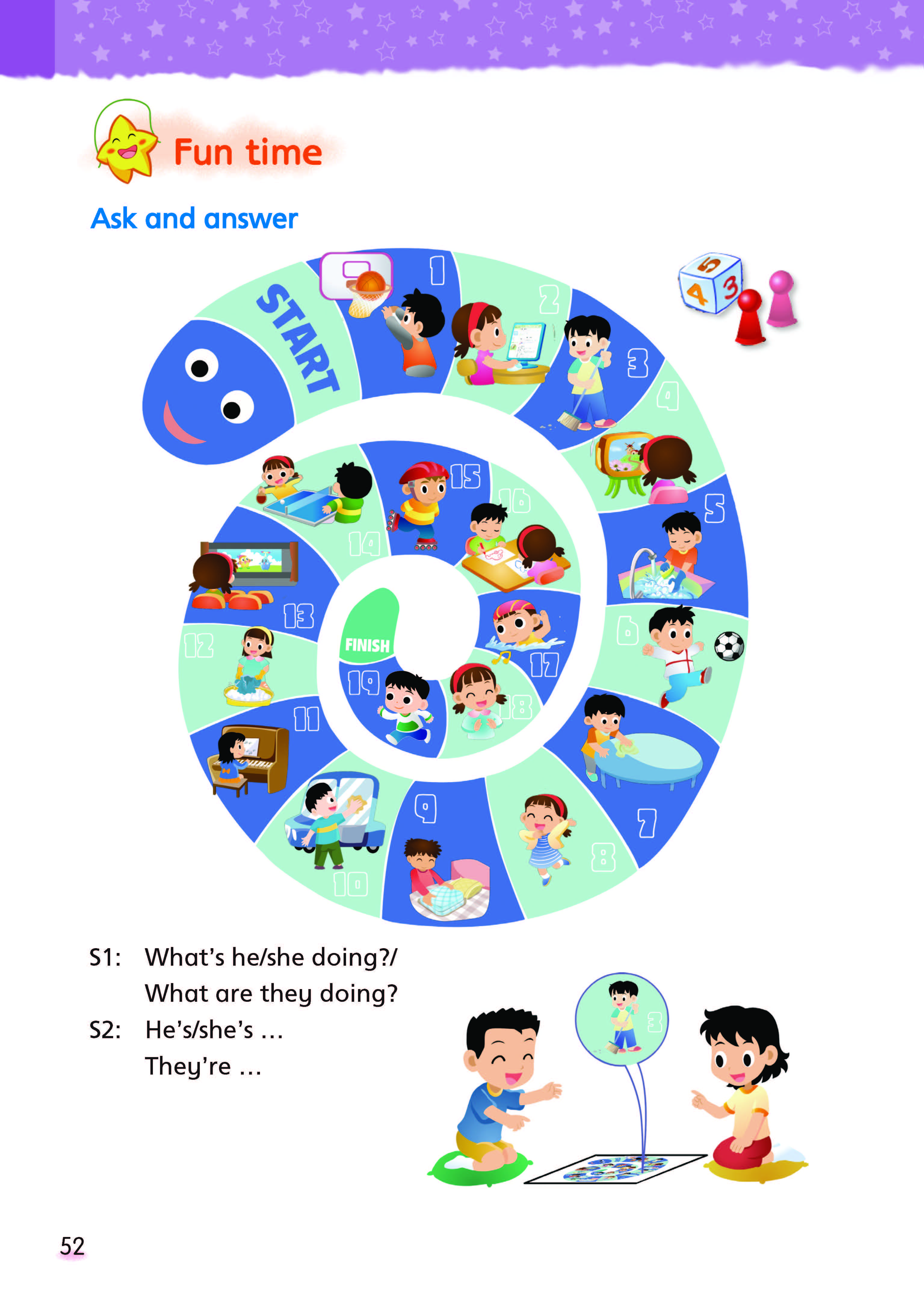 Fun time

Ask and answer

START
1
2
3
4
5
6
7
8
9
10
11
12
13
14
15
16
17
18
19
FINISH

5
4
3

S1: What's he/she doing?/
What are they doing?
S2: He's/she's ...
They're ...

3

52